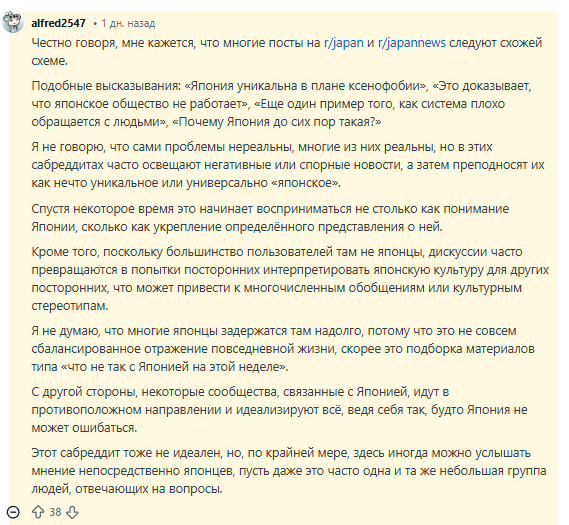 alfred2547 • 1 дн. назад

Честно говоря, мне кажется, что многие посты на r/japan и r/japannews следуют схожей схеме.

Подобные высказывания: «Япония уникальна в плане ксенофобии», «Это доказывает, что японское общество не работает», «Еще один пример того, как система плохо обращается с людьми», «Почему Япония до сих пор такая?»

Я не говорю, что сами проблемы нереальны, многие из них реальны, но в этих сабреддитах часто освещают негативные или спорные новости, а затем преподносят их как нечто уникальное или универсально «японское».

Спустя некоторое время это начинает восприниматься не столько как понимание Японии, сколько как укрепление определённого представления о ней.

Кроме того, поскольку большинство пользователей там не японцы, дискуссии часто превращаются в попытки посторонних интерпретировать японскую культуру для других посторонних, что может привести к многочисленным обобщениям или культурным стереотипам.

Я не думаю, что многие японцы задержатся там надолго, потому что это не совсем сбалансированное отражение повседневной жизни, скорее это подборка материалов типа «что не так с Японией на этой неделе».

С другой стороны, некоторые сообщества, связанные с Японией, идут в противоположном направлении и идеализируют всё, ведя себя так, будто Япония не может ошибаться.

Этот сабреддит тоже не идеален, но, по крайней мере, здесь иногда можно услышать мнение непосредственно японцев, пусть даже это часто одна и та же небольшая группа людей, отвечающих на вопросы.

38